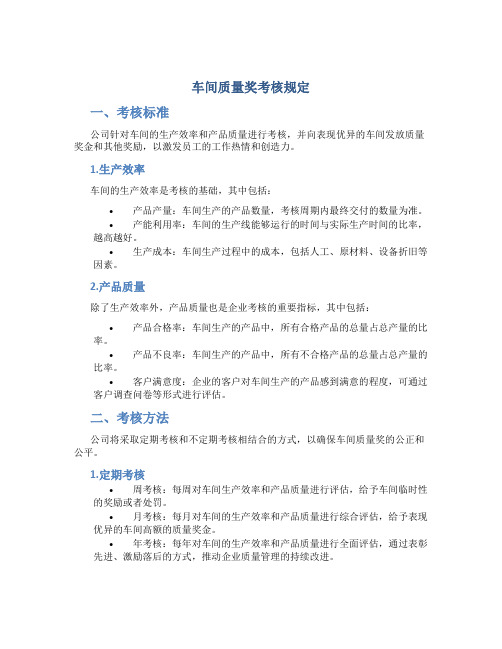 车间质量奖考核规定

一、考核标准

公司针对车间的生产效率和产品质量进行考核，并向表现优异的车间发放质量奖金和其他奖励，以激发员工的工作热情和创造力。

1.生产效率

车间的生产效率是考核的基础，其中包括：

• 产品产量：车间生产的产品数量，考核周期内最终交付的数量为准。
• 产能利用率：车间的生产线能够运行的时间与实际生产时间的比率，越高越好。
• 生产成本：车间生产过程中的成本，包括人工、原材料、设备折旧等因素。

2.产品质量

除了生产效率外，产品质量也是企业考核的重要指标，其中包括：

• 产品合格率：车间生产的产品中，所有合格产品的总量占总产量的比率。
• 产品不良率：车间生产的产品中，所有不合格产品的总量占总产量的比率。
• 客户满意度：企业的客户对车间生产的产品感到满意的程度，可通过客户调查问卷等形式进行评估。

二、考核方法

公司将采取定期考核和不定期考核相结合的方式，以确保车间质量奖的公正和公平。

1.定期考核

• 周考核：每周对车间生产效率和产品质量进行评估，给予车间临时性的奖励或者处罚。
• 月考核：每月对车间的生产效率和产品质量进行综合评估，给予表现优异的车间高额的质量奖金。
• 年考核：每年对车间的生产效率和产品质量进行全面评估，通过表彰先进、激励落后的方式，推动企业质量管理的持续改进。